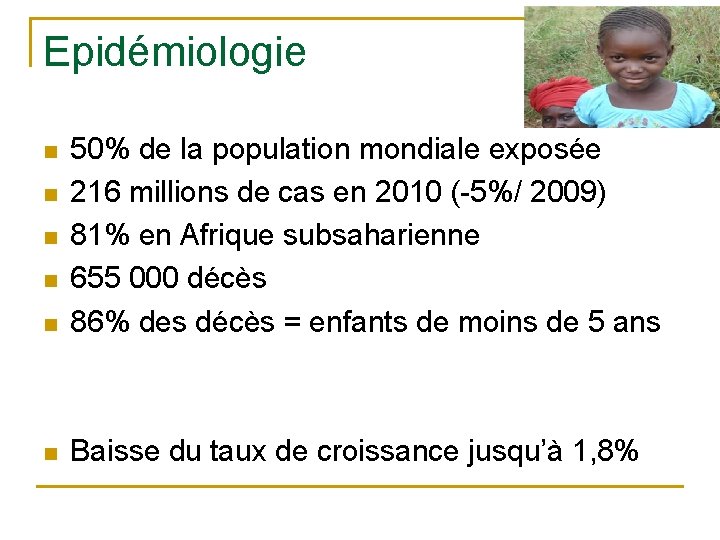 Epidémiologie

- 50% de la population mondiale exposée
- 216 millions de cas en 2010 (-5%/ 2009)
- 81% en Afrique subsaharienne
- 655 000 décès
- 86% des décès = enfants de moins de 5 ans

- Baisse du taux de croissance jusqu'à 1,8%